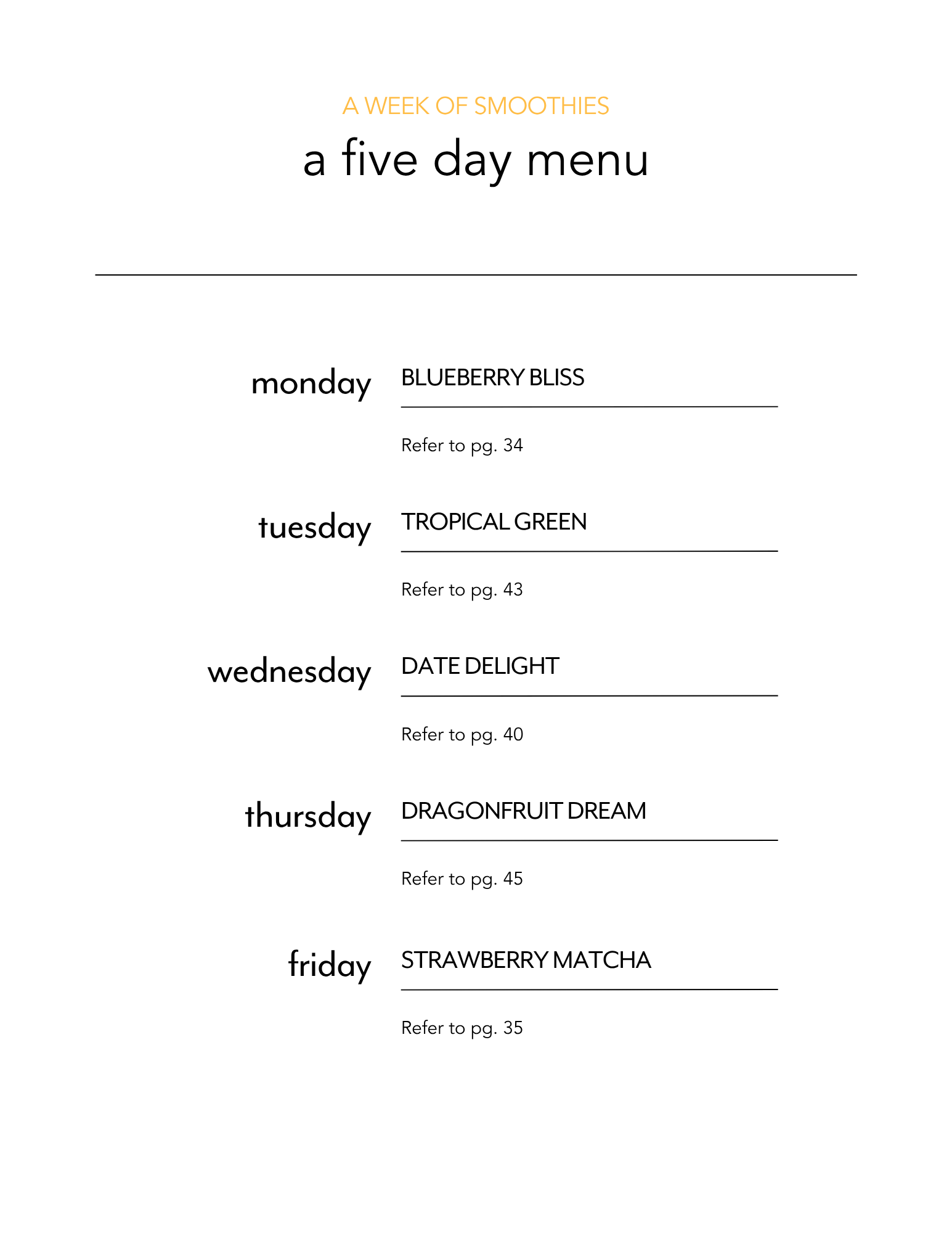 A WEEK OF SMOOTHIES

a five day menu

monday
BLUEBERRY BLISS

Refer to pg. 34

tuesday
TROPICAL GREEN

Refer to pg. 43

wednesday
DATE DELIGHT

Refer to pg. 40

thursday
DRAGONFRUIT DREAM

Refer to pg. 45

friday
STRAWBERRY MATCHA

Refer to pg. 35